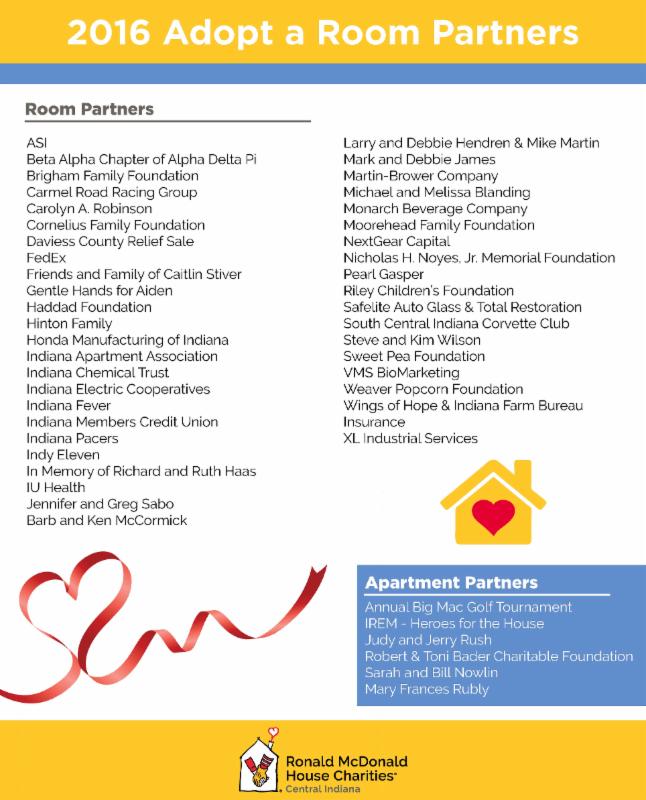 2016 Adopt a Room Partners

Room Partners

ASI
Beta Alpha Chapter of Alpha Delta Pi
Brigham Family Foundation
Carmel Road Racing Group
Carolyn A. Robinson
Cornelius Family Foundation
Daviess County Relief Sale
FedEx
Friends and Family of Caitlin Stiver
Gentle Hands for Aiden
Haddad Foundation
Hinton Family
Honda Manufacturing of Indiana
Indiana Apartment Association
Indiana Chemical Trust
Indiana Electric Cooperatives
Indiana Fever
Indiana Members Credit Union
Indiana Pacers
Indy Eleven
In Memory of Richard and Ruth Haas
IU Health
Jennifer and Greg Sabo
Barb and Ken McCormick

Larry and Debbie Hendren & Mike Martin
Mark and Debbie James
Martin-Brower Company
Michael and Melissa Blanding
Monarch Beverage Company
Moorehead Family Foundation
NextGear Capital
Nicholas H. Noyes, Jr. Memorial Foundation
Pearl Gasper
Riley Children's Foundation
Safelite Auto Glass & Total Restoration
South Central Indiana Corvette Club
Steve and Kim Wilson
Sweet Pea Foundation
VMS BioMarketing
Weaver Popcorn Foundation
Wings of Hope & Indiana Farm Bureau Insurance
XL Industrial Services

Apartment Partners

Annual Big Mac Golf Tournament
IREM - Heroes for the House
Judy and Jerry Rush
Robert & Toni Bader Charitable Foundation
Sarah and Bill Nowlin
Mary Frances Rubly

Ronald McDonald House Charities Central Indiana